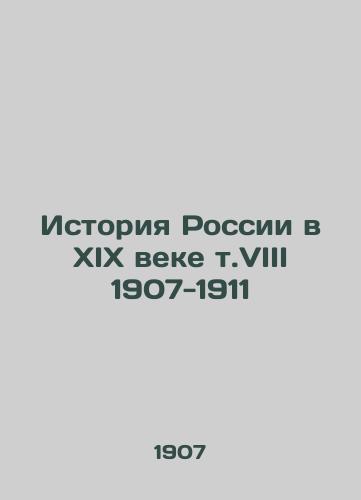 История России в XIX веке т.VIII 1907-1911

1907